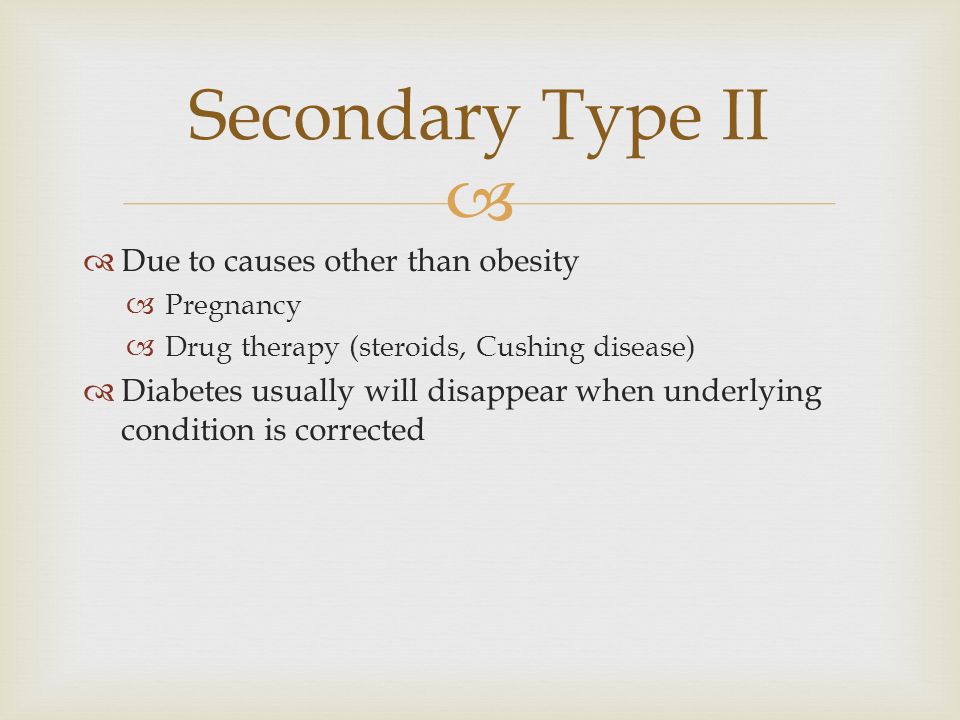 Secondary Type II

Due to causes other than obesity

Pregnancy

Drug therapy (steroids, Cushing disease)

Diabetes usually will disappear when underlying condition is corrected